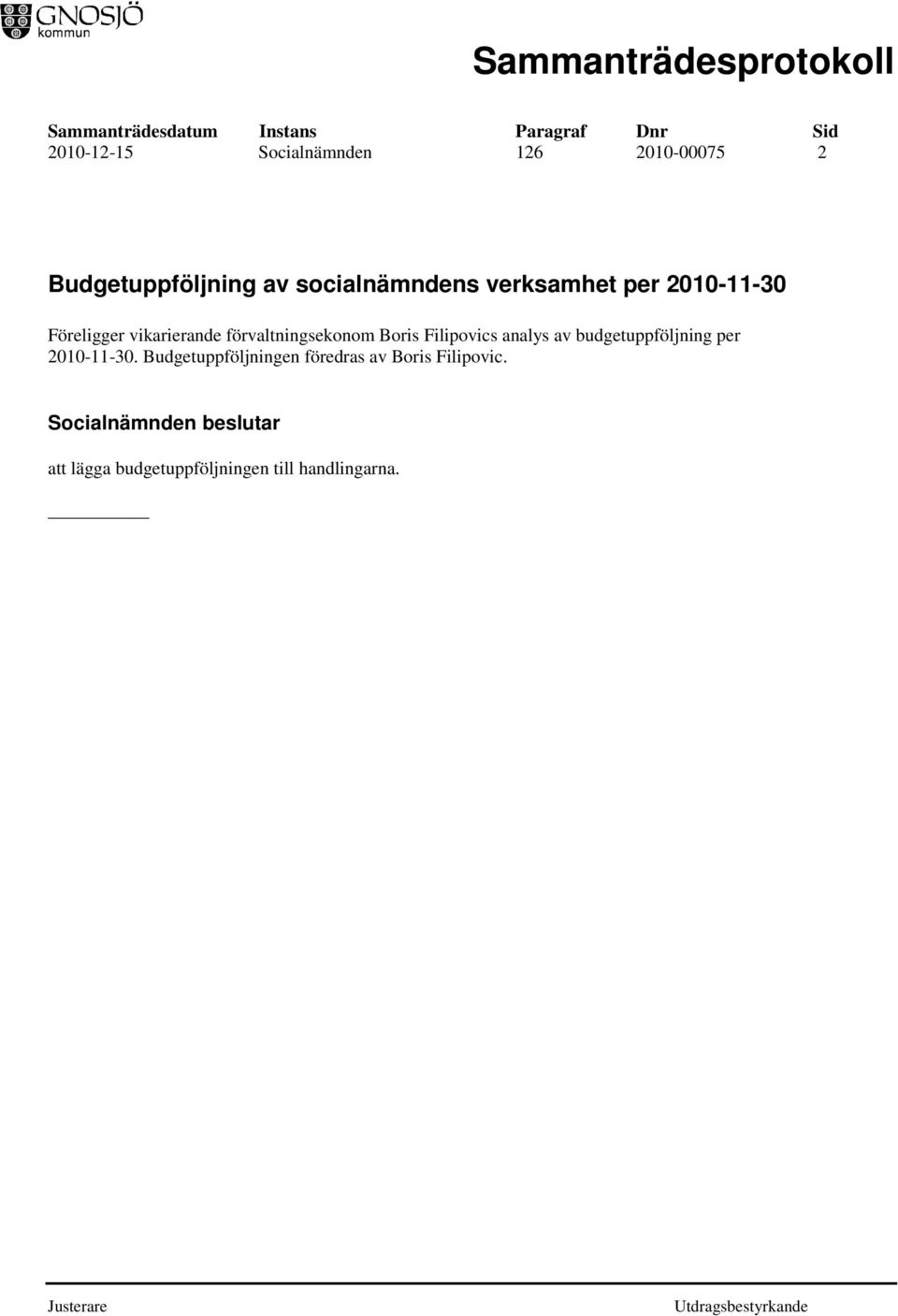 GNOSJÖ
kommun

Sammanträdesprotokoll

| Sammanträdesdatum | Instans | Paragraf | Dnr | Sid |
|---|---|---|---|---|
| 2010-12-15 | Socialnämnden | 126 | 2010-00075 | 2 |

Budgetuppföljning av socialnämndens verksamhet per 2010-11-30

Föreligger vikarierande förvaltningsekonom Boris Filipovics analys av budgetuppföljning per 2010-11-30. Budgetuppföljningen föredras av Boris Filipovic.

Socialnämnden beslutar

att lägga budgetuppföljningen till handlingarna.

Justerare

Utdragsbestyrkande